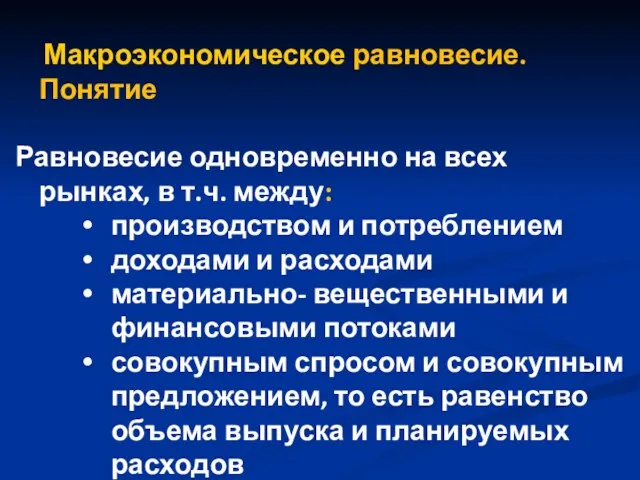 Макроэкономическое равновесие. Понятие

Равновесие одновременно на всех рынках, в т.ч. между:
• производством и потреблением
• доходами и расходами
• материально- вещественными и финансовыми потоками
• совокупным спросом и совокупным предложением, то есть равенство объема выпуска и планируемых расходов